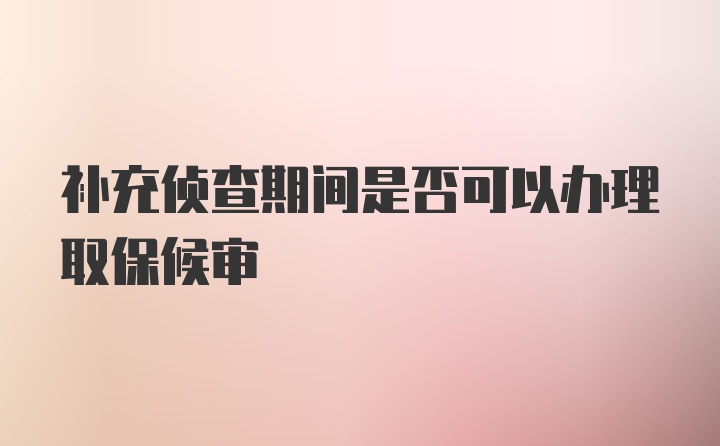 补充侦查期间是否可以办理取保候审